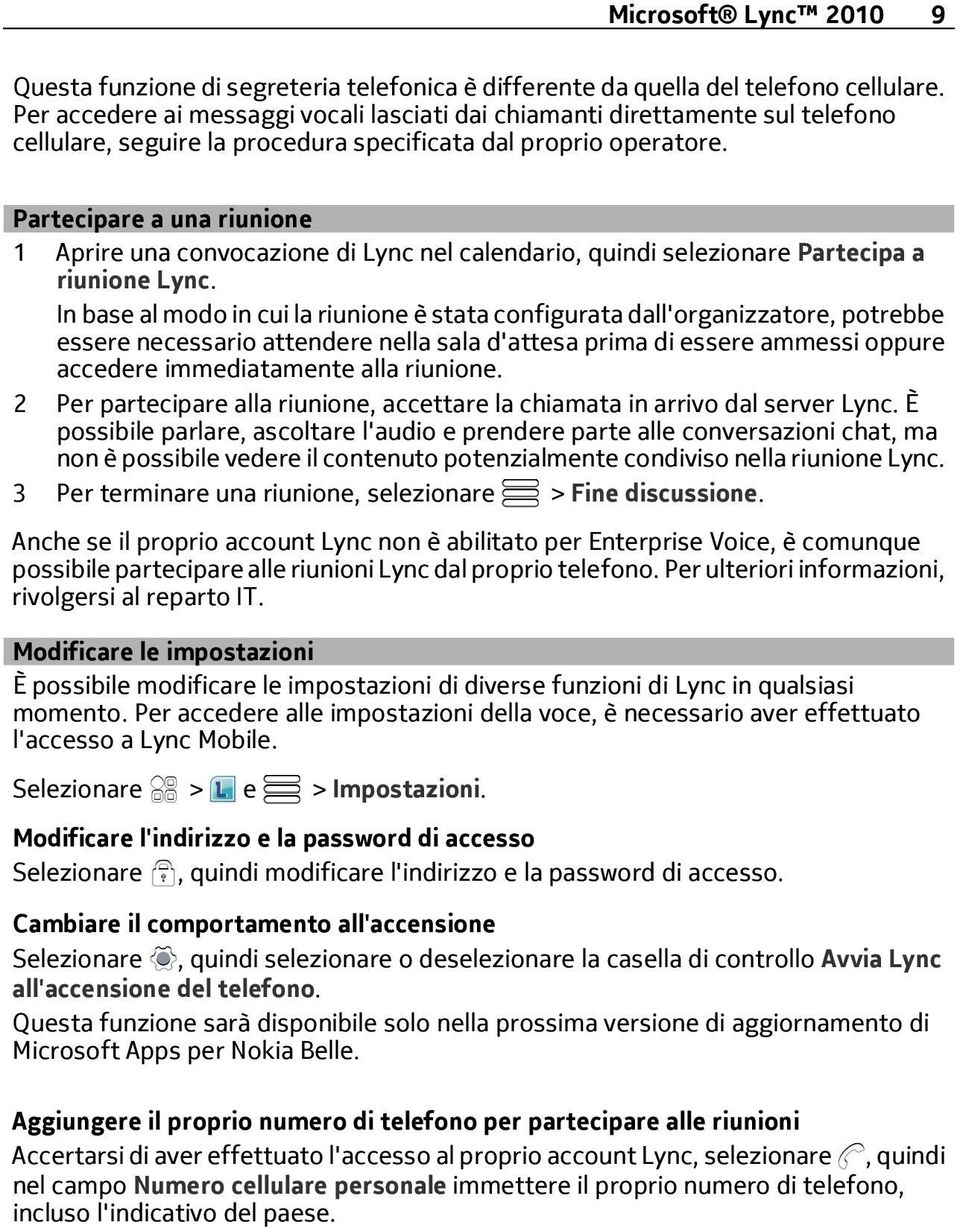 Microsoft® Lync™ 2010 9

Questa funzione di segreteria telefonica è differente da quella del telefono cellulare. Per accedere ai messaggi vocali lasciati dai chiamanti direttamente sul telefono cellulare, seguire la procedura specificata dal proprio operatore.

Partecipare a una riunione

1 Aprire una convocazione di Lync nel calendario, quindi selezionare Partecipa a riunione Lync.

In base al modo in cui la riunione è stata configurata dall'organizzatore, potrebbe essere necessario attendere nella sala d'attesa prima di essere ammessi oppure accedere immediatamente alla riunione.

2 Per partecipare alla riunione, accettare la chiamata in arrivo dal server Lync. È possibile parlare, ascoltare l'audio e prendere parte alle conversazioni chat, ma non è possibile vedere il contenuto potenzialmente condiviso nella riunione Lync.

3 Per terminare una riunione, selezionare > Fine discussione.

Anche se il proprio account Lync non è abilitato per Enterprise Voice, è comunque possibile partecipare alle riunioni Lync dal proprio telefono. Per ulteriori informazioni, rivolgersi al reparto IT.

Modificare le impostazioni

È possibile modificare le impostazioni di diverse funzioni di Lync in qualsiasi momento. Per accedere alle impostazioni della voce, è necessario aver effettuato l'accesso a Lync Mobile.

Selezionare > e > Impostazioni.

Modificare l'indirizzo e la password di accesso

Selezionare , quindi modificare l'indirizzo e la password di accesso.

Cambiare il comportamento all'accensione

Selezionare , quindi selezionare o deselezionare la casella di controllo Avvia Lync all'accensione del telefono.

Questa funzione sarà disponibile solo nella prossima versione di aggiornamento di Microsoft Apps per Nokia Belle.

Aggiungere il proprio numero di telefono per partecipare alle riunioni

Accertarsi di aver effettuato l'accesso al proprio account Lync, selezionare , quindi nel campo Numero cellulare personale immettere il proprio numero di telefono, incluso l'indicativo del paese.